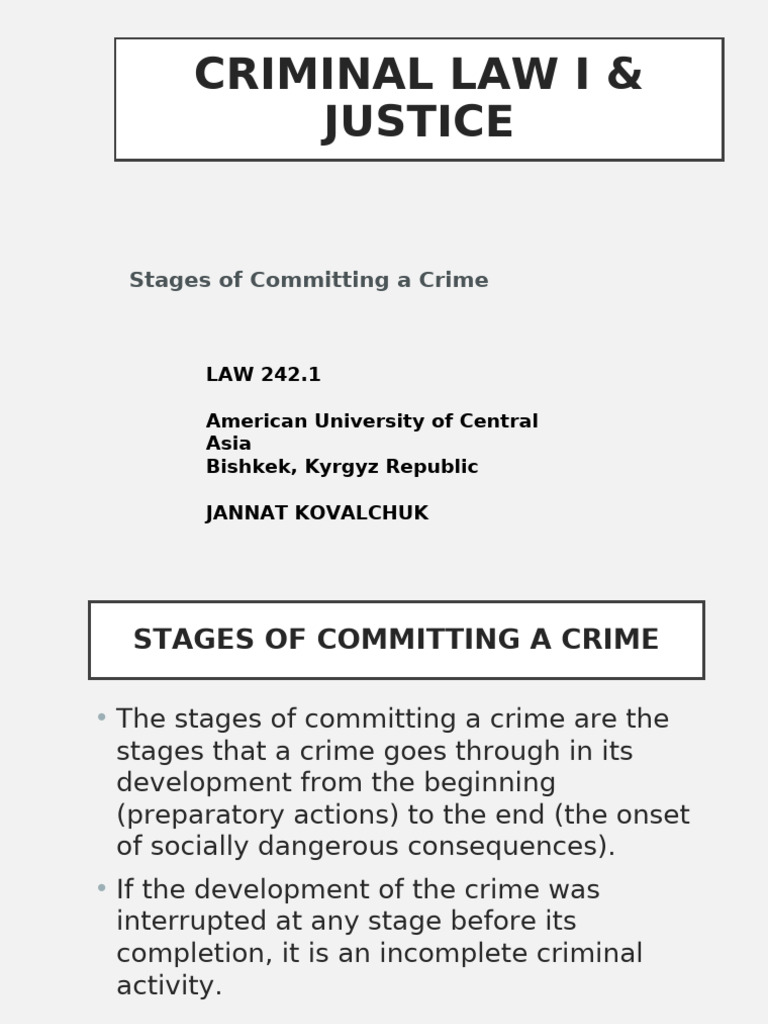 CRIMINAL LAW I & JUSTICE

Stages of Committing a Crime

LAW 242.1

American University of Central Asia
Bishkek, Kyrgyz Republic

JANNAT KOVALCHUK

STAGES OF COMMITTING A CRIME

• The stages of committing a crime are the stages that a crime goes through in its development from the beginning (preparatory actions) to the end (the onset of socially dangerous consequences).

• If the development of the crime was interrupted at any stage before its completion, it is an incomplete criminal activity.